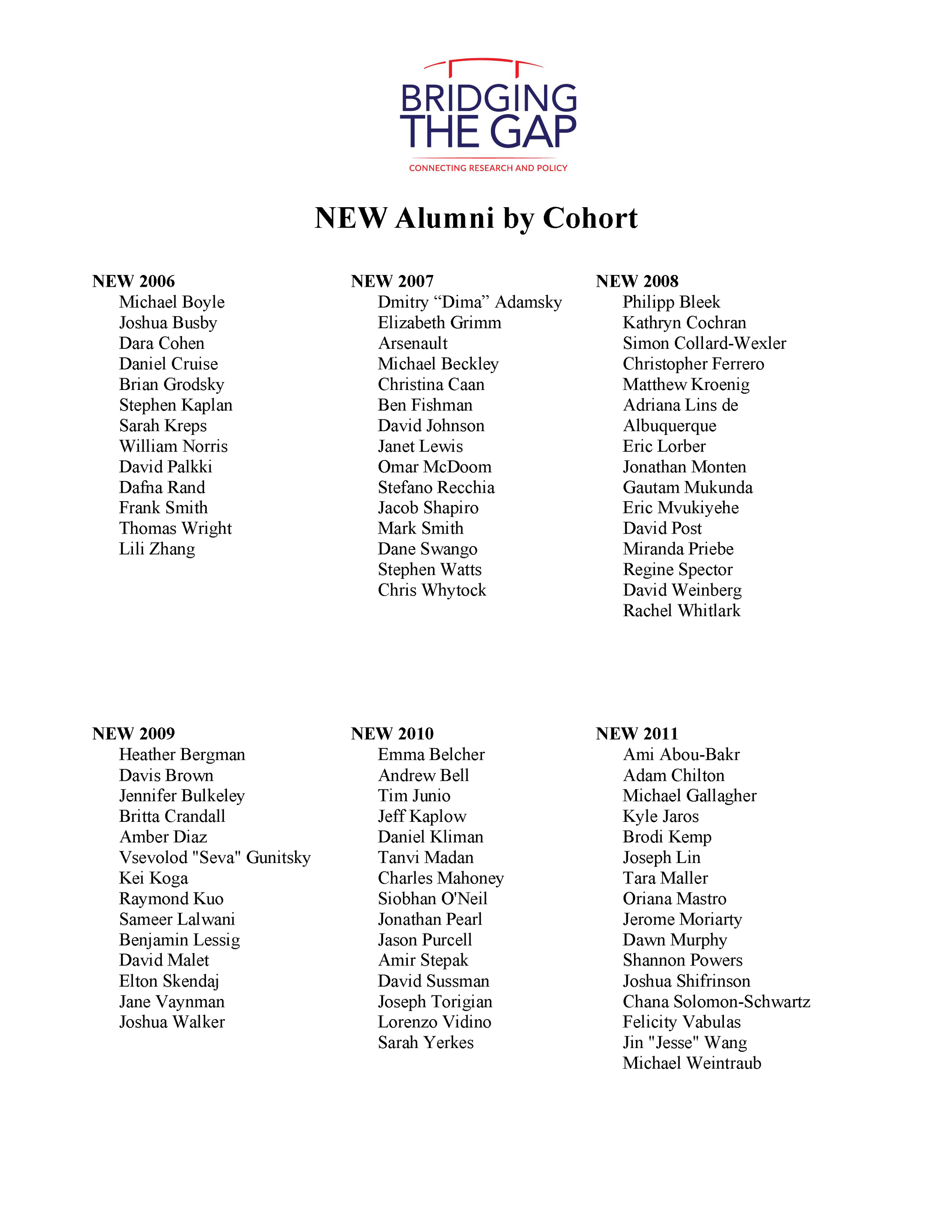 BRIDGING THE GAP
CONNECTING RESEARCH AND POLICY

NEW Alumni by Cohort

NEW 2006
Michael Boyle
Joshua Busby
Dara Cohen
Daniel Cruise
Brian Grodsky
Stephen Kaplan
Sarah Kreps
William Norris
David Palkki
Dafna Rand
Frank Smith
Thomas Wright
Lili Zhang

NEW 2007
Dmitry “Dima” Adamsky
Elizabeth Grimm
Arsenault
Michael Beckley
Christina Caan
Ben Fishman
David Johnson
Janet Lewis
Omar McDoom
Stefano Recchia
Jacob Shapiro
Mark Smith
Dane Swango
Stephen Watts
Chris Whytock

NEW 2008
Philipp Bleek
Kathryn Cochran
Simon Collard-Wexler
Christopher Ferrero
Matthew Kroenig
Adriana Lins de
Albuquerque
Eric Lorber
Jonathan Monten
Gautam Mukunda
Eric Mvukiyehe
David Post
Miranda Priebe
Regine Spector
David Weinberg
Rachel Whitlark

NEW 2009
Heather Bergman
Davis Brown
Jennifer Bulkeley
Britta Crandall
Amber Diaz
Vsevolod "Seva" Gunitsky
Kei Koga
Raymond Kuo
Sameer Lalwani
Benjamin Lessig
David Malet
Elton Skendaj
Jane Vaynman
Joshua Walker

NEW 2010
Emma Belcher
Andrew Bell
Tim Junio
Jeff Kaplow
Daniel Kliman
Tanvi Madan
Charles Mahoney
Siobhan O'Neil
Jonathan Pearl
Jason Purcell
Amir Stepak
David Sussman
Joseph Torigian
Lorenzo Vidino
Sarah Yerkes

NEW 2011
Ami Abou-Bakr
Adam Chilton
Michael Gallagher
Kyle Jaros
Brodi Kemp
Joseph Lin
Tara Maller
Oriana Mastro
Jerome Moriarty
Dawn Murphy
Shannon Powers
Joshua Shifrinson
Chana Solomon-Schwartz
Felicity Vabulas
Jin "Jesse" Wang
Michael Weintraub